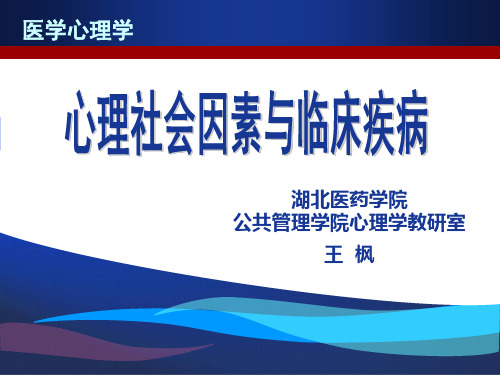 医学心理学

心理社会因素与临床疾病

湖北医药学院
公共管理学院心理学教研室
王 枫